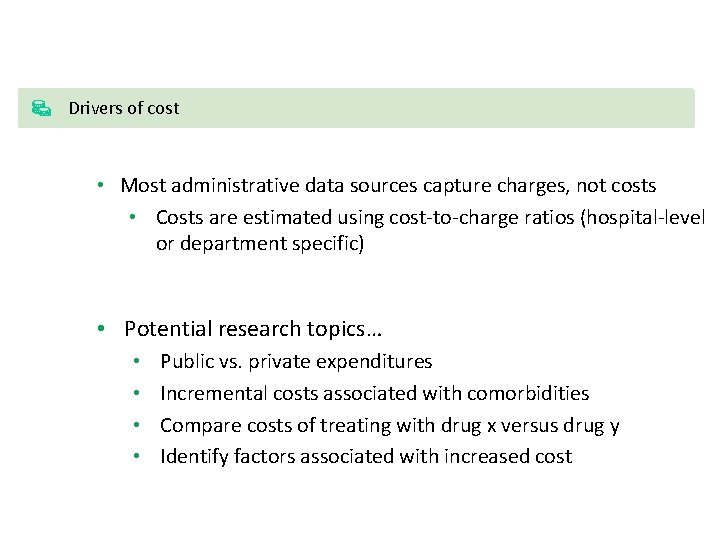 Drivers of cost

• Most administrative data sources capture charges, not costs
• Costs are estimated using cost-to-charge ratios (hospital-level or department specific)

• Potential research topics…
• Public vs. private expenditures
• Incremental costs associated with comorbidities
• Compare costs of treating with drug x versus drug y
• Identify factors associated with increased cost